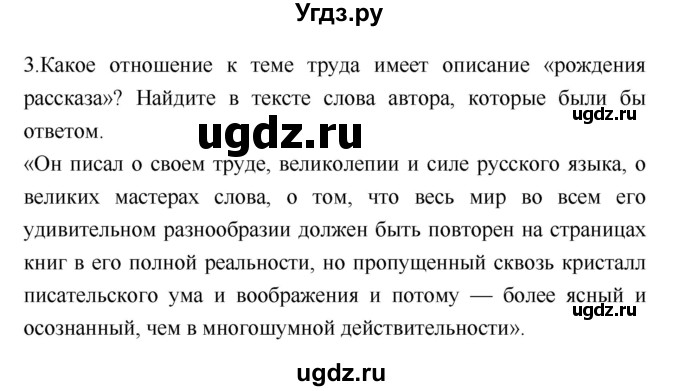 Угдз.ру

3.Какое отношение к теме труда имеет описание «рождения рассказа»? Найдите в тексте слова автора, которые были бы ответом.

ugdz.ru

ugdz.ru

«Он писал о своем труде, великолепии и силе русского языка, о великих мастерах слова, о том, что весь мир во всем его удивительном разнообразии должен быть повторен на страницах книг в его полной реальности, но пропущенный сквозь кристалл писательского ума и воображения и потому — более ясный и осознанный, чем в многошумной действительности».

ugdz.ru

ugdz.ru